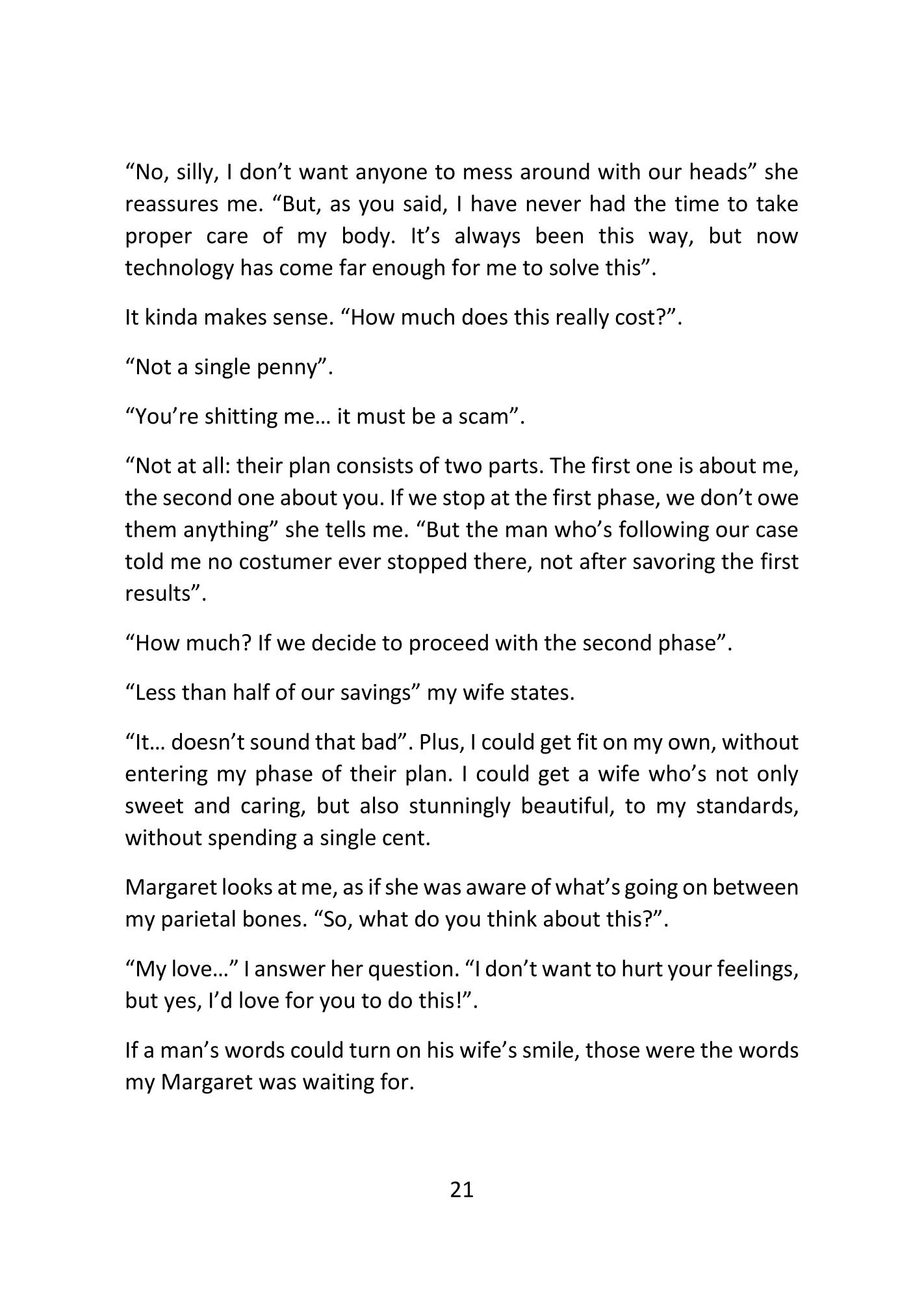 “No, silly, I don’t want anyone to mess around with our heads” she reassures me. “But, as you said, I have never had the time to take proper care of my body. It’s always been this way, but now technology has come far enough for me to solve this”.

It kinda makes sense. “How much does this really cost?”.

“Not a single penny”.

“You’re shitting me… it must be a scam”.

“Not at all: their plan consists of two parts. The first one is about me, the second one about you. If we stop at the first phase, we don’t owe them anything” she tells me. “But the man who’s following our case told me no costumer ever stopped there, not after savoring the first results”.

“How much? If we decide to proceed with the second phase”.

“Less than half of our savings” my wife states.

“It… doesn’t sound that bad”. Plus, I could get fit on my own, without entering my phase of their plan. I could get a wife who’s not only sweet and caring, but also stunningly beautiful, to my standards, without spending a single cent.

Margaret looks at me, as if she was aware of what’s going on between my parietal bones. “So, what do you think about this?”.

“My love…” I answer her question. “I don’t want to hurt your feelings, but yes, I’d love for you to do this!”.

If a man’s words could turn on his wife’s smile, those were the words my Margaret was waiting for.

21